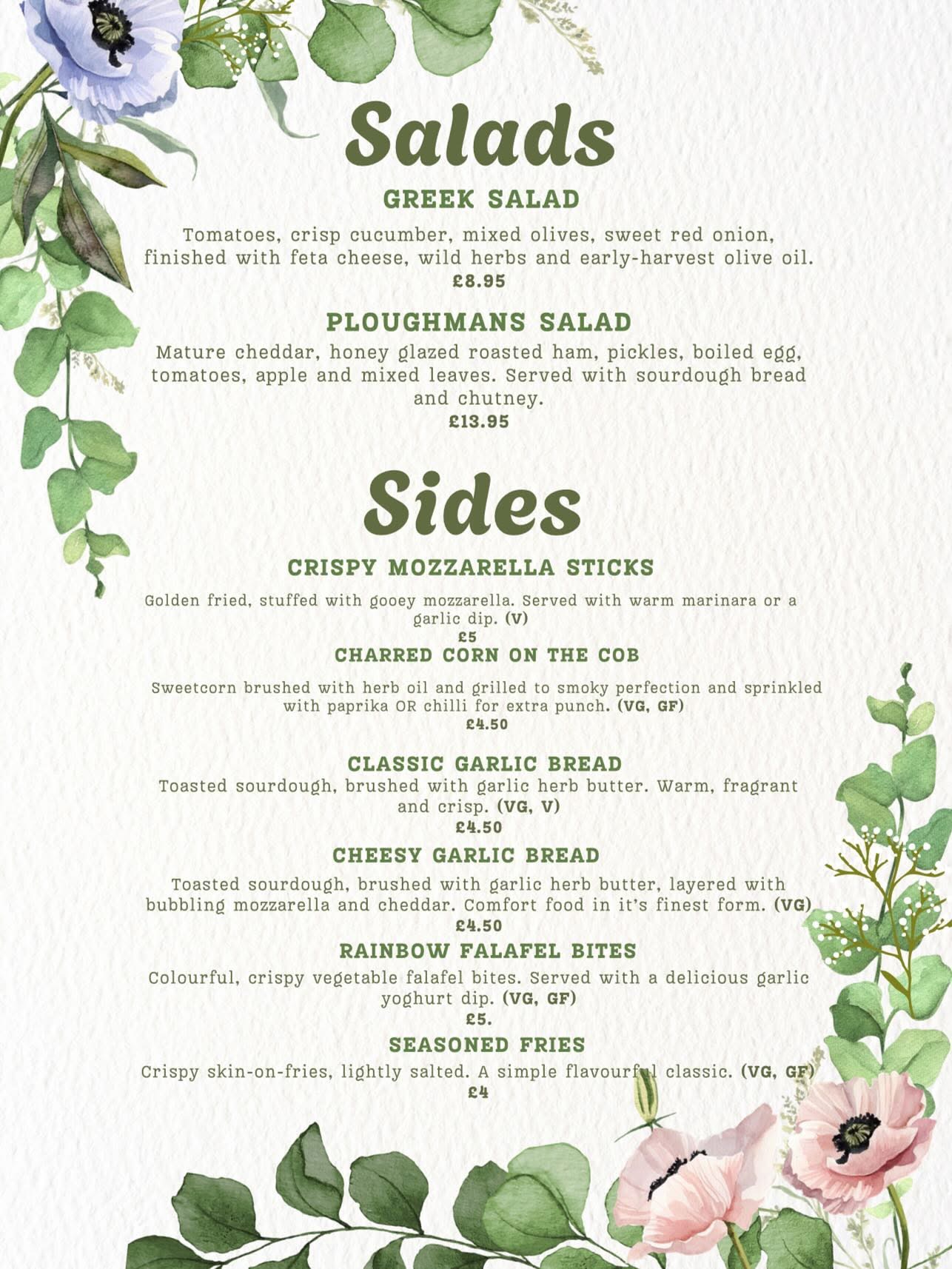 Salads

GREEK SALAD

Tomatoes, crisp cucumber, mixed olives, sweet red onion, finished with feta cheese, wild herbs and early-harvest olive oil.
£8.95

PLOUGHMANS SALAD

Mature cheddar, honey glazed roasted ham, pickles, boiled egg, tomatoes, apple and mixed leaves. Served with sourdough bread and chutney.
£13.95

Sides

CRISPY MOZZARELLA STICKS

Golden fried, stuffed with gooey mozzarella. Served with warm marinara or a garlic dip. (V)
£5

CHARRED CORN ON THE COB

Sweetcorn brushed with herb oil and grilled to smoky perfection and sprinkled with paprika OR chilli for extra punch. (VG, GF)
£4.50

CLASSIC GARLIC BREAD

Toasted sourdough, brushed with garlic herb butter. Warm, fragrant and crisp. (VG, V)
£4.50

CHEESY GARLIC BREAD

Toasted sourdough, brushed with garlic herb butter, layered with bubbling mozzarella and cheddar. Comfort food in it's finest form. (VG)
£4.50

RAINBOW FALAFEL BITES

Colourful, crispy vegetable falafel bites. Served with a delicious garlic yoghurt dip. (VG, GF)
£5.

SEASONED FRIES

Crispy skin-on-fries, lightly salted. A simple flavourful classic. (VG, GF)
£4